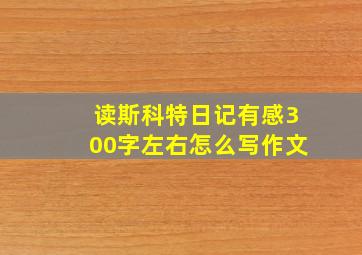 读斯科特日记有感300字左右怎么写作文